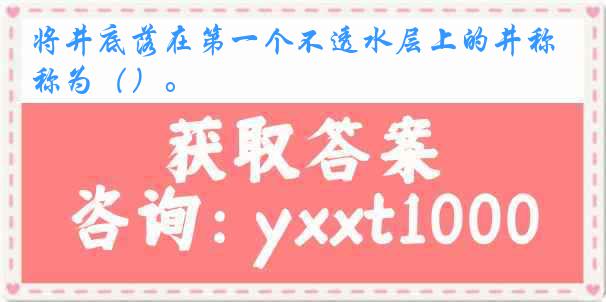 将井底落在第一个不透水层上的井称称为（）。

获取答案

咨询：yxxt1000